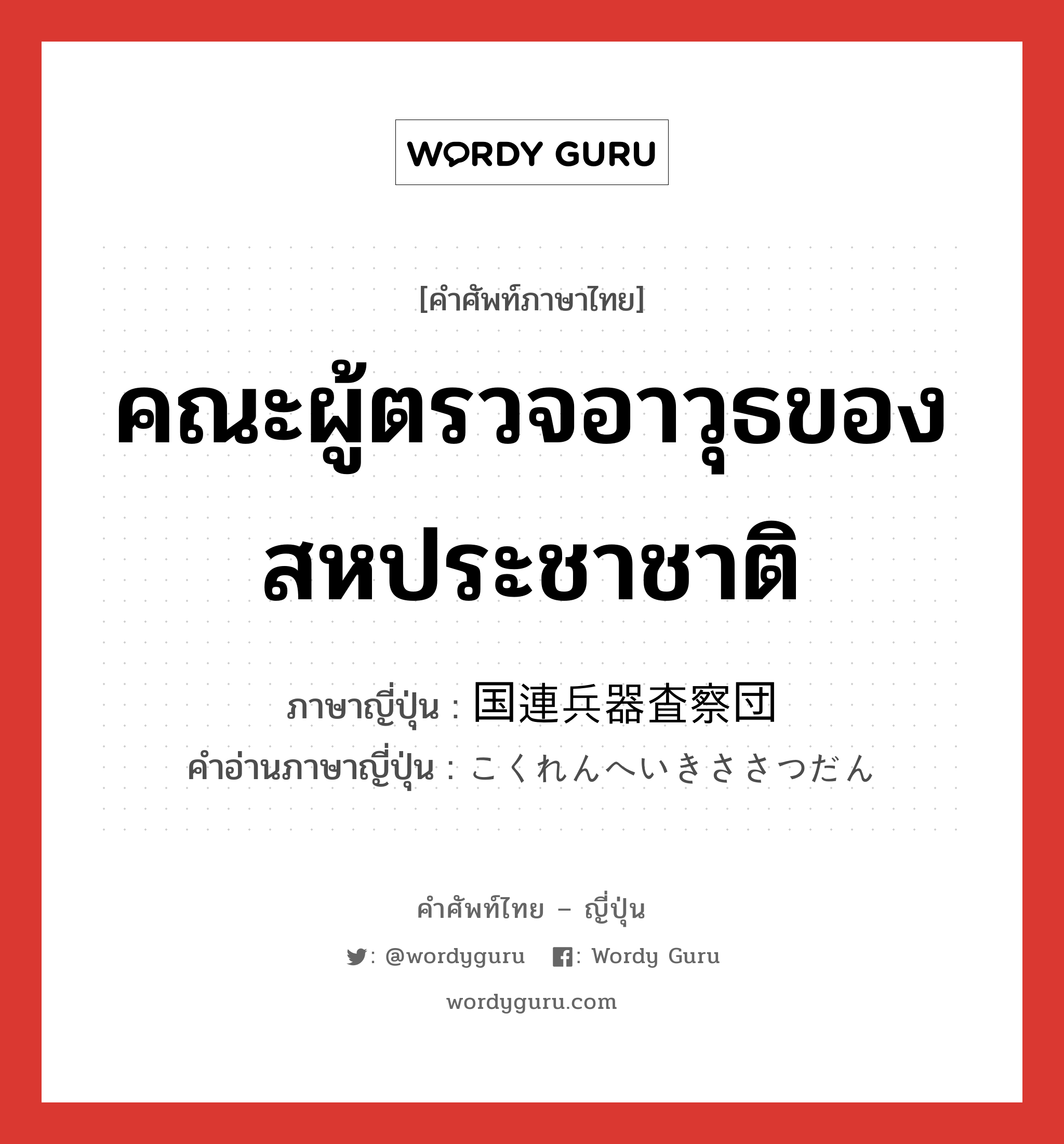 WORDY GURU

[คำศัพท์ภาษาไทย]

คณะผู้ตรวจอาวุธของสหประชาชาติ

ภาษาญี่ปุ่น : 国連兵器査察団
คำอ่านภาษาญี่ปุ่น : こくれんへいきささつだん

คำศัพท์ไทย – ญี่ปุ่น

: @wordyguru : Wordy Guru

wordyguru.com